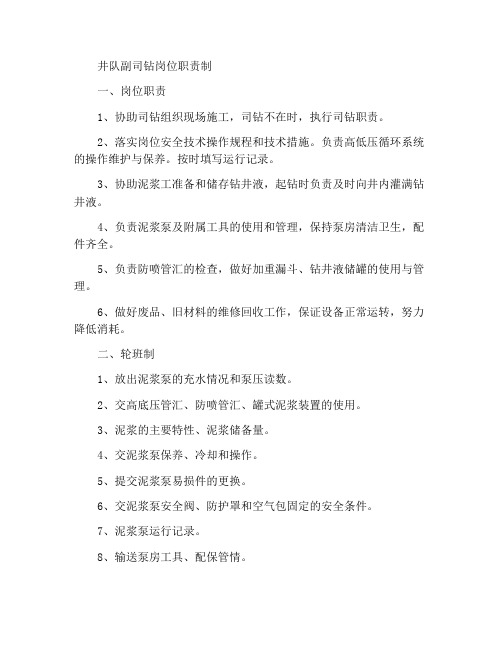 井队副司钻岗位职责制

一、岗位职责

1、协助司钻组织现场施工，司钻不在时，执行司钻职责。

2、落实岗位安全技术操作规程和技术措施。负责高低压循环系统的操作维护与保养。按时填写运行记录。

3、协助泥浆工准备和储存钻井液，起钻时负责及时向井内灌满钻井液。

4、负责泥浆泵及附属工具的使用和管理，保持泵房清洁卫生，配件齐全。

5、负责防喷管汇的检查，做好加重漏斗、钻井液储罐的使用与管理。

6、做好废品、旧材料的维修回收工作，保证设备正常运转，努力降低消耗。

二、轮班制

1、放出泥浆泵的充水情况和泵压读数。

2、交高底压管汇、防喷管汇、罐式泥浆装置的使用。

3、泥浆的主要特性、泥浆储备量。

4、交泥浆泵保养、冷却和操作。

5、提交泥浆泵易损件的更换。

6、交泥浆泵安全阀、防护罩和空气包固定的安全条件。

7、泥浆泵运行记录。

8、输送泵房工具、配保管情。